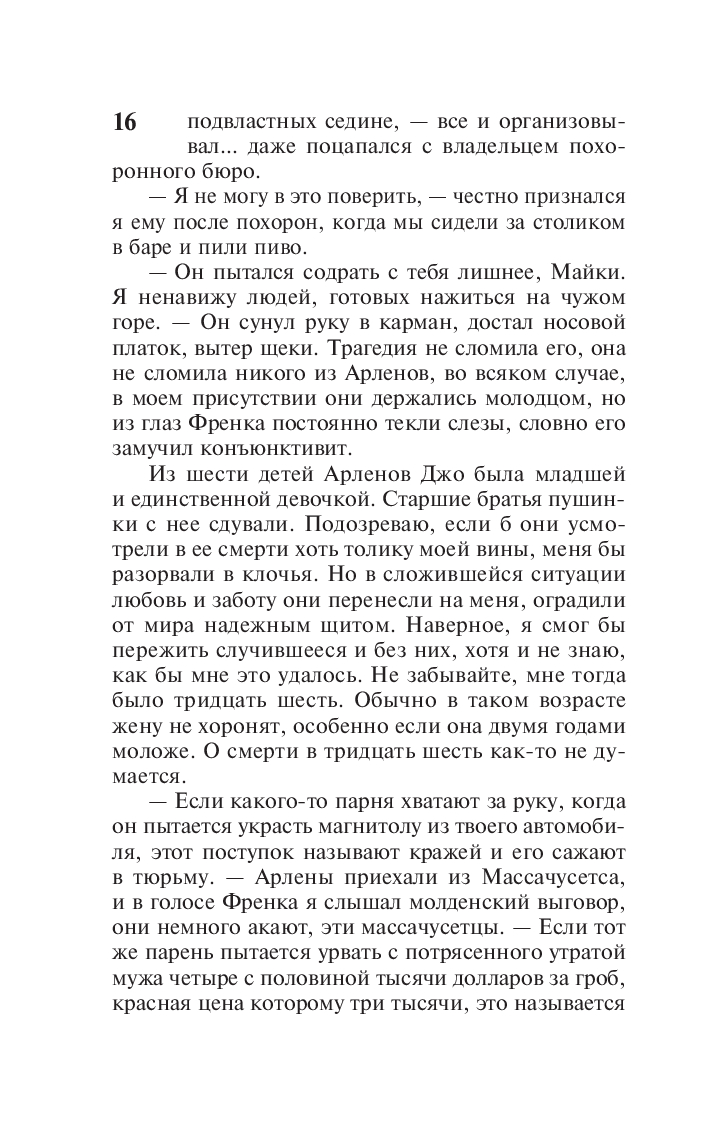 16

подвластных седине, — все и организовывал... даже поцапался с владельцем похоронного бюро.

— Я не могу в это поверить, — честно признался я ему после похорон, когда мы сидели за столиком в баре и пили пиво.

— Он пытался содрать с тебя лишнее, Майки. Я ненавижу людей, готовых нажиться на чужом горе. — Он сунул руку в карман, достал носовой платок, вытер щеки. Трагедия не сломила его, она не сломила никого из Арленов, во всяком случае, в моем присутствии они держались молодцом, но из глаз Френка постоянно текли слезы, словно его замучил конъюнктивит.

Из шести детей Арленов Джо была младшей и единственной девочкой. Старшие братья пушинки с нее сдували. Подозреваю, если б они усмотрели в ее смерти хоть толику моей вины, меня бы разорвали в клочья. Но в сложившейся ситуации любовь и заботу они перенесли на меня, оградили от мира надежным щитом. Наверное, я смог бы пережить случившееся и без них, хотя и не знаю, как бы мне это удалось. Не забывайте, мне тогда было тридцать шесть. Обычно в таком возрасте жену не хоронят, особенно если она двумя годами моложе. О смерти в тридцать шесть как-то не думается.

— Если какого-то парня хватают за руку, когда он пытается украсть магнитолу из твоего автомобиля, этот поступок называют кражей и его сажают в тюрьму. — Арлены приехали из Массачусетса, и в голосе Френка я слышал молденский выговор, они немного акают, эти массачусетцы. — Если тот же парень пытается урвать с потрясенного утратой мужа четыре с половиной тысячи долларов за гроб, красная цена которому три тысячи, это называется